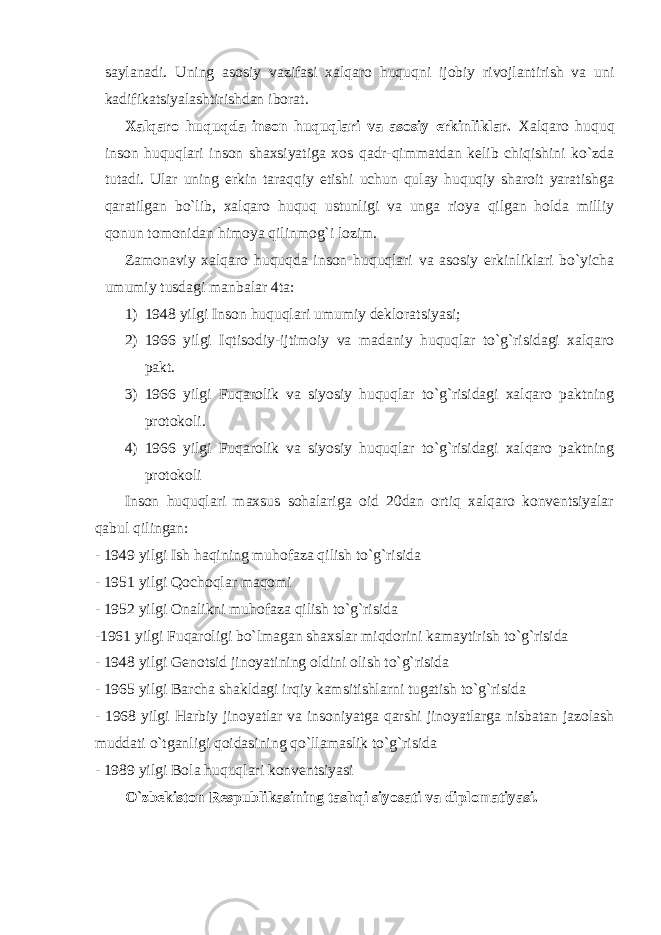 saylanadi. Uning asosiy vazifasi xalqaro huquqni ijobiy rivojlantirish va uni kadifikatsiyalashtirishdan iborat.

Xalqaro huquqda inson huquqlari va asosiy erkinliklar. Xalqaro huquq inson huquqlari inson shaxsiyatiga xos qadr-qimmatdan kelib chiqishini ko`zda tutadi. Ular uning erkin taraqqiy etishi uchun qulay huquqiy sharoit yaratishga qaratilgan bo`lib, xalqaro huquq ustunligi va unga rioya qilgan holda milliy qonun tomonidan himoya qilinmog`i lozim.

Zamonaviy xalqaro huquqda inson huquqlari va asosiy erkinliklari bo`yicha umumiy tusdagi manbalar 4ta:

1) 1948 yilgi Inson huquqlari umumiy dekloratsiyasi;

2) 1966 yilgi Iqtisodiy-ijtimoiy va madaniy huquqlar to`g`risidagi xalqaro pakt.

3) 1966 yilgi Fuqarolik va siyosiy huquqlar to`g`risidagi xalqaro paktning protokoli.

4) 1966 yilgi Fuqarolik va siyosiy huquqlar to`g`risidagi xalqaro paktning protokoli

Inson huquqlari maxsus sohalariga oid 20dan ortiq xalqaro konventsiyalar qabul qilingan:

- 1949 yilgi Ish haqining muhofaza qilish to`g`risida

- 1951 yilgi Qochoqlar maqomi

- 1952 yilgi Onalikni muhofaza qilish to`g`risida

-1961 yilgi Fuqaroligi bo`lmagan shaxslar miqdorini kamaytirish to`g`risida

- 1948 yilgi Genotsid jinoyatining oldini olish to`g`risida

- 1965 yilgi Barcha shakldagi irqiy kamsitishlarni tugatish to`g`risida

- 1968 yilgi Harbiy jinoyatlar va insoniyatga qarshi jinoyatlarga nisbatan jazolash muddati o`tganligi qoidasining qo`llamaslik to`g`risida

- 1989 yilgi Bola huquqlari konventsiyasi

O`zbekiston Respublikasining tashqi siyosati va diplomatiyasi.